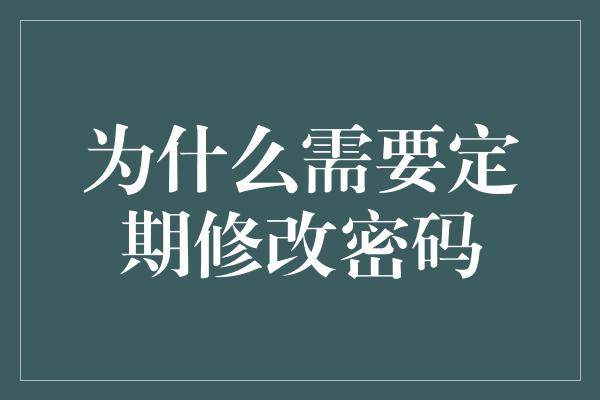 为什么需要定期修改密码